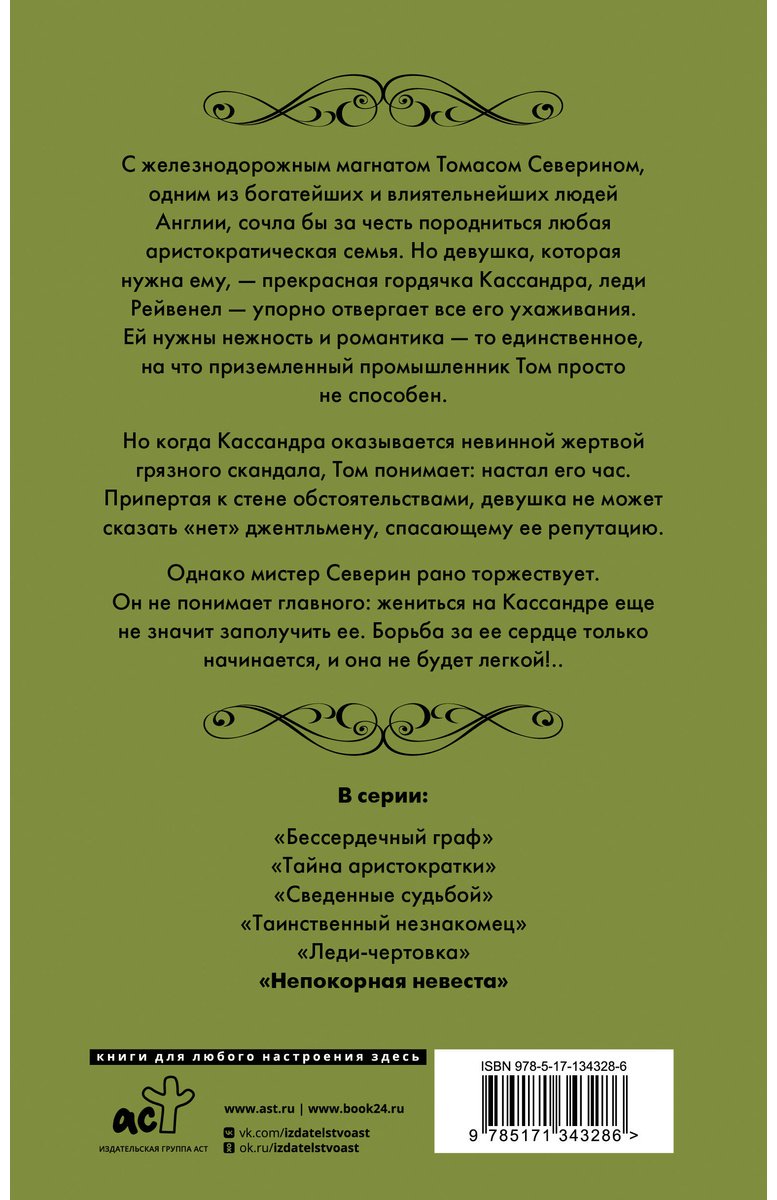 С железнодорожным магнатом Томасом Северином, одним из богатейших и влиятельнейших людей Англии, сочла бы за честь породниться любая аристократическая семья. Но девушка, которая нужна ему, — прекрасная гордячка Кассандра, леди Рейвенел — упорно отвергает все его ухаживания. Ей нужны нежность и романтика — то единственное, на что приземленный промышленник Том просто не способен.

Но когда Кассандра оказывается невинной жертвой грязного скандала, Том понимает: настал его час. Припертая к стене обстоятельствами, девушка не может сказать «нет» джентльмену, спасающему ее репутацию.

Однако мистер Северин рано торжествует. Он не понимает главного: жениться на Кассандре еще не значит заполучить ее. Борьба за ее сердце только начинается, и она не будет легкой!..

В серии:

«Бессердечный граф»
«Тайна аристократки»
«Сведенные судьбой»
«Таинственный незнакомец»
«Леди-чертовка»
«Непокорная невеста»

книги для любого настроения здесь

аст
ИЗДАТЕЛЬСКАЯ ГРУППА АСТ

www.ast.ru | www.book24.ru
vk.com/izdatelstvoast
ok.ru/izdatelstvoast

ISBN 978-5-17-134328-6
9 785171 343286 >